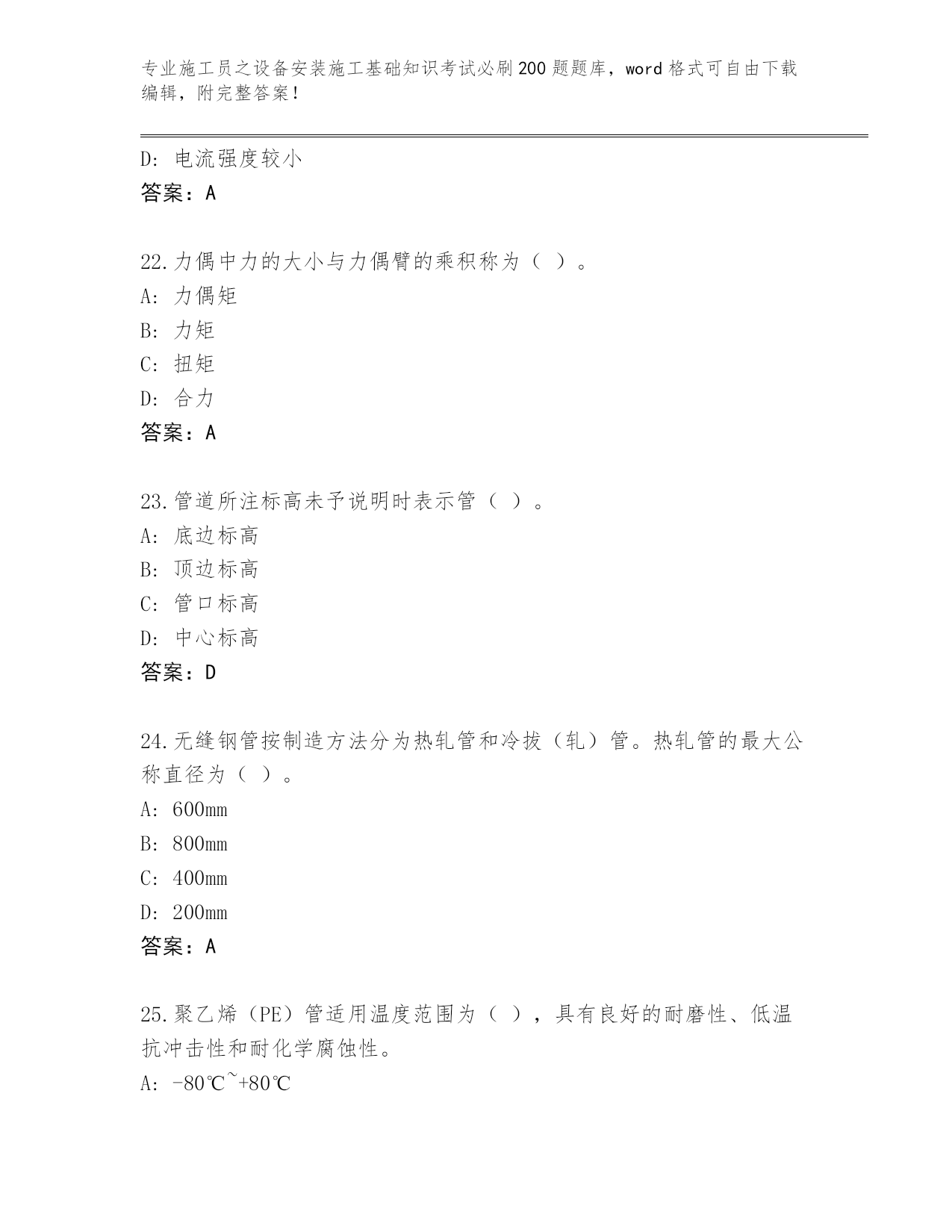 专业施工员之设备安装施工基础知识考试必刷200题题库，word格式可自由下载编辑，附完整答案！

D：电流强度较小
答案：A

22.力偶中力的大小与力偶臂的乘积称为（ ）。
A：力偶矩
B：力矩
C：扭矩
D：合力
答案：A

23.管道所注标高未予说明时表示管（ ）。
A：底边标高
B：顶边标高
C：管口标高
D：中心标高
答案：D

24.无缝钢管按制造方法分为热轧管和冷拔（轧）管。热轧管的最大公称直径为（ ）。
A：600mm
B：800mm
C：400mm
D：200mm
答案：A

25.聚乙烯（PE）管适用温度范围为（ ），具有良好的耐磨性、低温抗冲击性和耐化学腐蚀性。
A：-80℃~+80℃